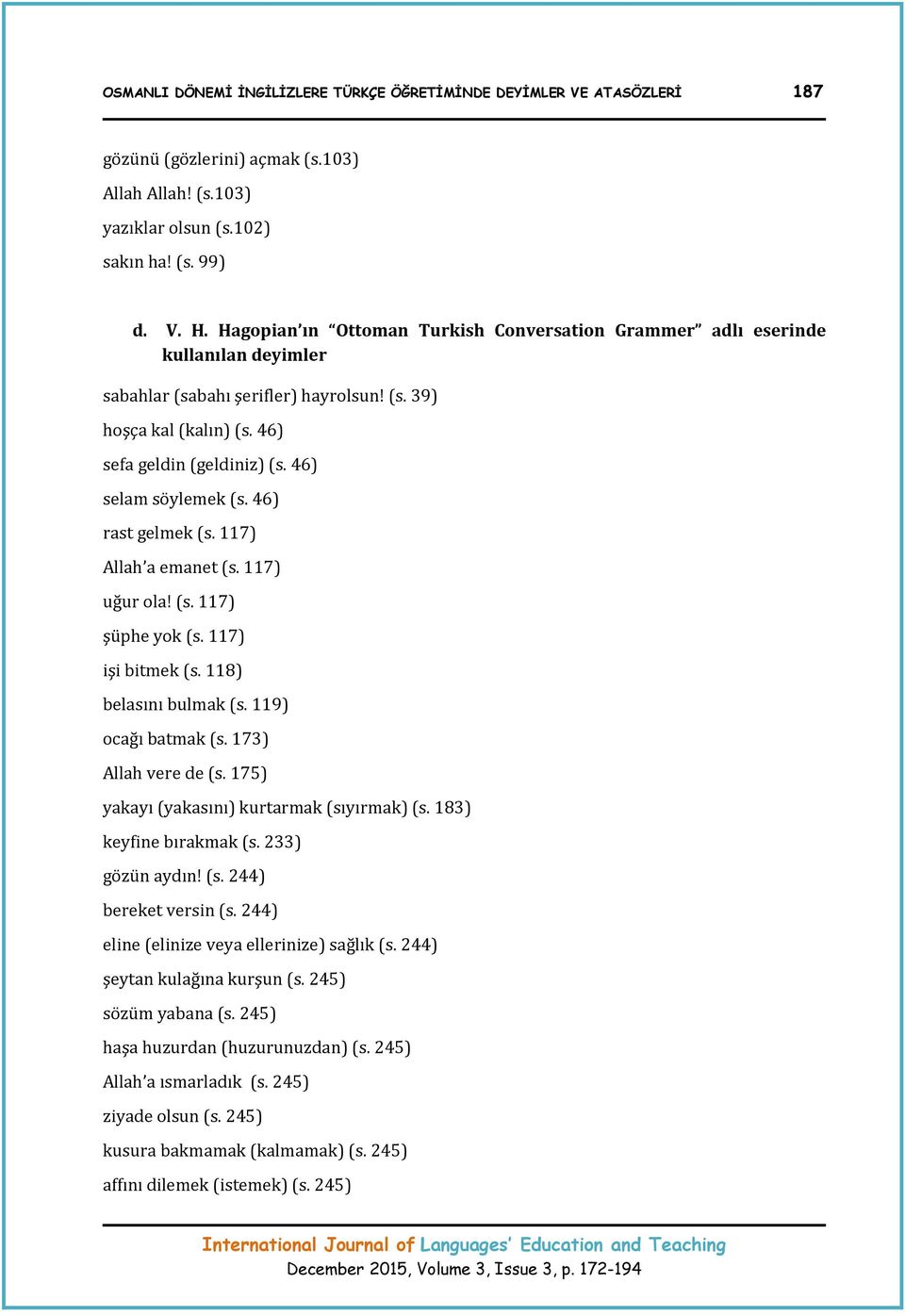 OSMANLI DÖNEMİ İNGİLİZLERE TÜRKÇE ÖĞRETİMİNDE DEYİMLER VE ATASÖZLERİ 187

gözünü (gözlerini) açmak (s.103)
Allah Allah! (s.103)
yazıklar olsun (s.102)
sakın ha! (s. 99)

d. V. H. Hagopian'ın "Ottoman Turkish Conversation Grammer" adlı eserinde kullanılan deyimler

sabahlar (sabahı şerifler) hayrolsun! (s. 39)
hoşça kal (kalın) (s. 46)
sefa geldin (geldiniz) (s. 46)
selam söylemek (s. 46)
rast gelmek (s. 117)
Allah'a emanet (s. 117)
uğur ola! (s. 117)
şüphe yok (s. 117)
işi bitmek (s. 118)
belasını bulmak (s. 119)
ocağı batmak (s. 173)
Allah vere de (s. 175)
yakayı (yakasını) kurtarmak (sıyırmak) (s. 183)
keyfine bırakmak (s. 233)
gözün aydın! (s. 244)
bereket versin (s. 244)
eline (elinize veya ellerinize) sağlık (s. 244)
şeytan kulağına kurşun (s. 245)
sözüm yabana (s. 245)
haşa huzurdan (huzurunuzdan) (s. 245)
Allah'a ısmarladık (s. 245)
ziyade olsun (s. 245)
kusura bakmamak (kalmamak) (s. 245)
affını dilemek (istemek) (s. 245)

International Journal of Languages' Education and Teaching
December 2015, Volume 3, Issue 3, p. 172-194